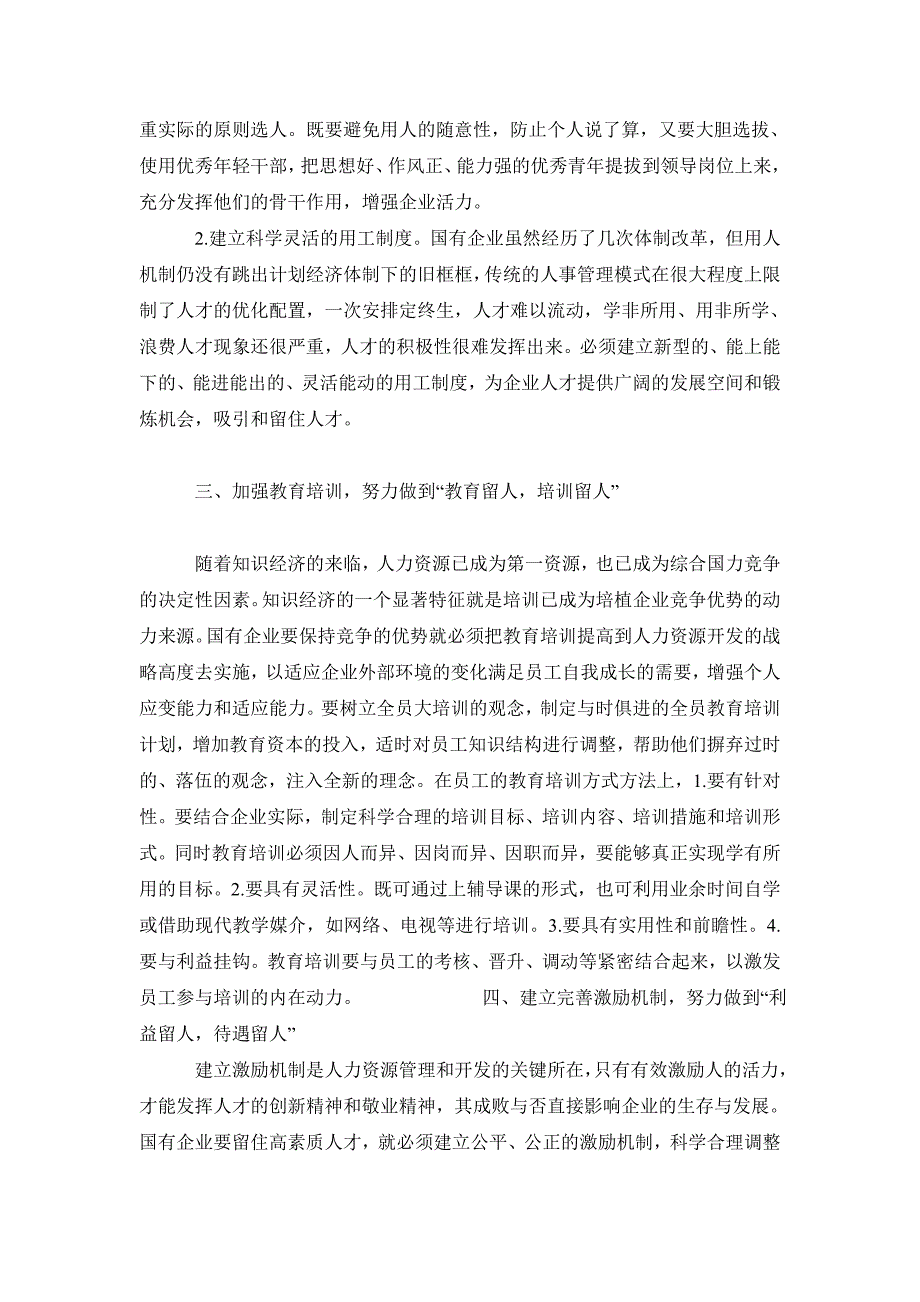 重实际的原则选人。既要避免用人的随意性，防止个人说了算，又要大胆选拔、使用优秀年轻干部，把思想好、作风正、能力强的优秀青年提拔到领导岗位上来，充分发挥他们的骨干作用，增强企业活力。

2.建立科学灵活的用工制度。国有企业虽然经历了几次体制改革，但用人机制仍没有跳出计划经济体制下的旧框框，传统的人事管理模式在很大程度上限制了人才的优化配置，一次安排定终生，人才难以流动，学非所用、用非所学、浪费人才现象还很严重，人才的积极性很难发挥出来。必须建立新型的、能上能下的、能进能出的、灵活能动的用工制度，为企业人才提供广阔的发展空间和锻炼机会，吸引和留住人才。

三、加强教育培训，努力做到“教育留人，培训留人”

随着知识经济的来临，人力资源已成为第一资源，也已成为综合国力竞争的决定性因素。知识经济的一个显著特征就是培训已成为培植企业竞争优势的动力来源。国有企业要保持竞争的优势就必须把教育培训提高到人力资源开发的战略高度去实施，以适应企业外部环境的变化满足员工自我成长的需要，增强个人应变能力和适应能力。要树立全员大培训的观念，制定与时俱进的全员教育培训计划，增加教育资本的投入，适时对员工知识结构进行调整，帮助他们摒弃过时的、落伍的观念，注入全新的理念。在员工的教育培训方式方法上，1.要有针对性。要结合企业实际，制定科学合理的培训目标、培训内容、培训措施和培训形式。同时教育培训必须因人而异、因岗而异、因职而异，要能够真正实现学有所用的目标。2.要具有灵活性。既可通过上辅导课的形式，也可利用业余时间自学或借助现代教学媒介，如网络、电视等进行培训。3.要具有实用性和前瞻性。4.要与利益挂钩。教育培训要与员工的考核、晋升、调动等紧密结合起来，以激发员工参与培训的内在动力。 四、建立完善激励机制，努力做到“利益留人，待遇留人”

建立激励机制是人力资源管理和开发的关键所在，只有有效激励人的活力，才能发挥人才的创新精神和敬业精神，其成败与否直接影响企业的生存与发展。国有企业要留住高素质人才，就必须建立公平、公正的激励机制，科学合理调整